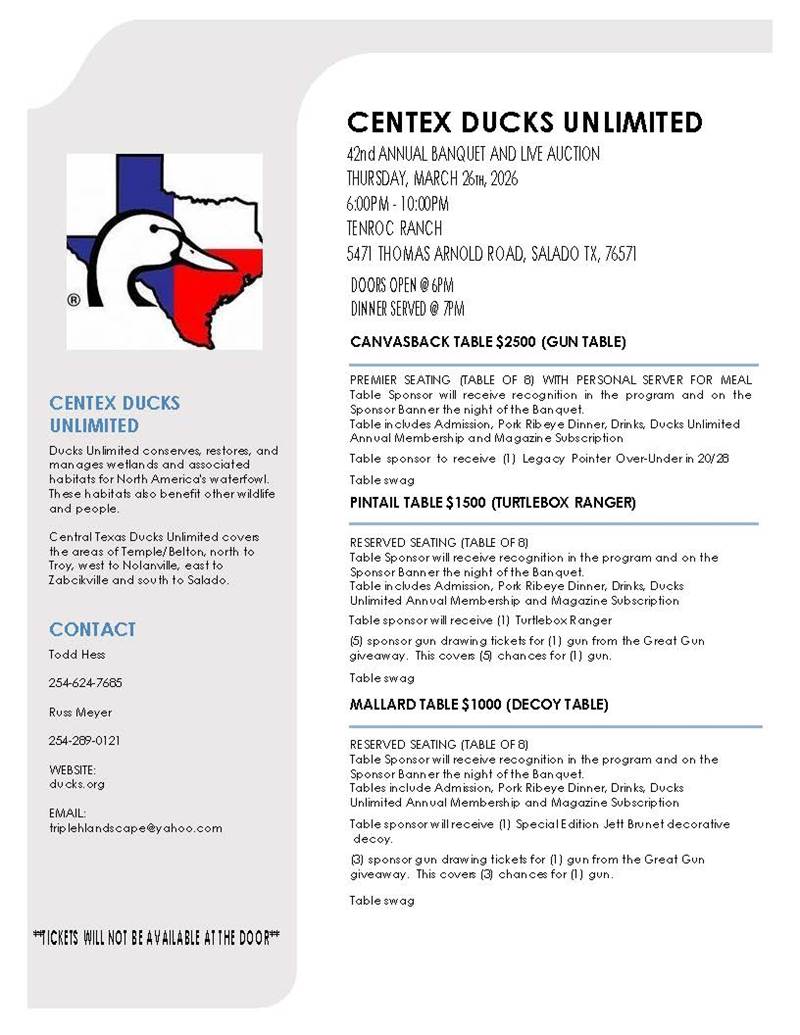 ®

CENTEX DUCKS UNLIMITED

Ducks Unlimited conserves, restores, and manages wetlands and associated habitats for North America's waterfowl. These habitats also benefit other wildlife and people.

Central Texas Ducks Unlimited covers the areas of Temple/Belton, north to Troy, west to Nolanville, east to Zabcikville and south to Salado.

CONTACT

Todd Hess

254-624-7685

Russ Meyer

254-289-0121

WEBSITE:
ducks.org

EMAIL:
triplehlandscape@yahoo.com

**TICKETS WILL NOT BE AVAILABLE AT THE DOOR**

CENTEX DUCKS UNLIMITED

42nd ANNUAL BANQUET AND LIVE AUCTION
THURSDAY, MARCH 26TH, 2026
6:00PM - 10:00PM
TENROC RANCH
5471 THOMAS ARNOLD ROAD, SALADO TX, 76571

DOORS OPEN @ 6PM
DINNER SERVED @ 7PM

CANVASBACK TABLE $2500 (GUN TABLE)

PREMIER SEATING (TABLE OF 8) WITH PERSONAL SERVER FOR MEAL
Table Sponsor will receive recognition in the program and on the Sponsor Banner the night of the Banquet.
Table includes Admission, Pork Ribeye Dinner, Drinks, Ducks Unlimited Annual Membership and Magazine Subscription

Table sponsor to receive (1) Legacy Pointer Over-Under in 20/28

Table swag

PINTAIL TABLE $1500 (TURTLEBOX RANGER)

RESERVED SEATING (TABLE OF 8)
Table Sponsor will receive recognition in the program and on the Sponsor Banner the night of the Banquet.
Table includes Admission, Pork Ribeye Dinner, Drinks, Ducks Unlimited Annual Membership and Magazine Subscription

Table sponsor will receive (1) Turtlebox Ranger

(5) sponsor gun drawing tickets for (1) gun from the Great Gun giveaway. This covers (5) chances for (1) gun.

Table swag

MALLARD TABLE $1000 (DECOY TABLE)

RESERVED SEATING (TABLE OF 8)
Table Sponsor will receive recognition in the program and on the Sponsor Banner the night of the Banquet.
Tables include Admission, Pork Ribeye Dinner, Drinks, Ducks Unlimited Annual Membership and Magazine Subscription

Table sponsor will receive (1) Special Edition Jett Brunet decorative decoy.

(3) sponsor gun drawing tickets for (1) gun from the Great Gun giveaway. This covers (3) chances for (1) gun.

Table swag